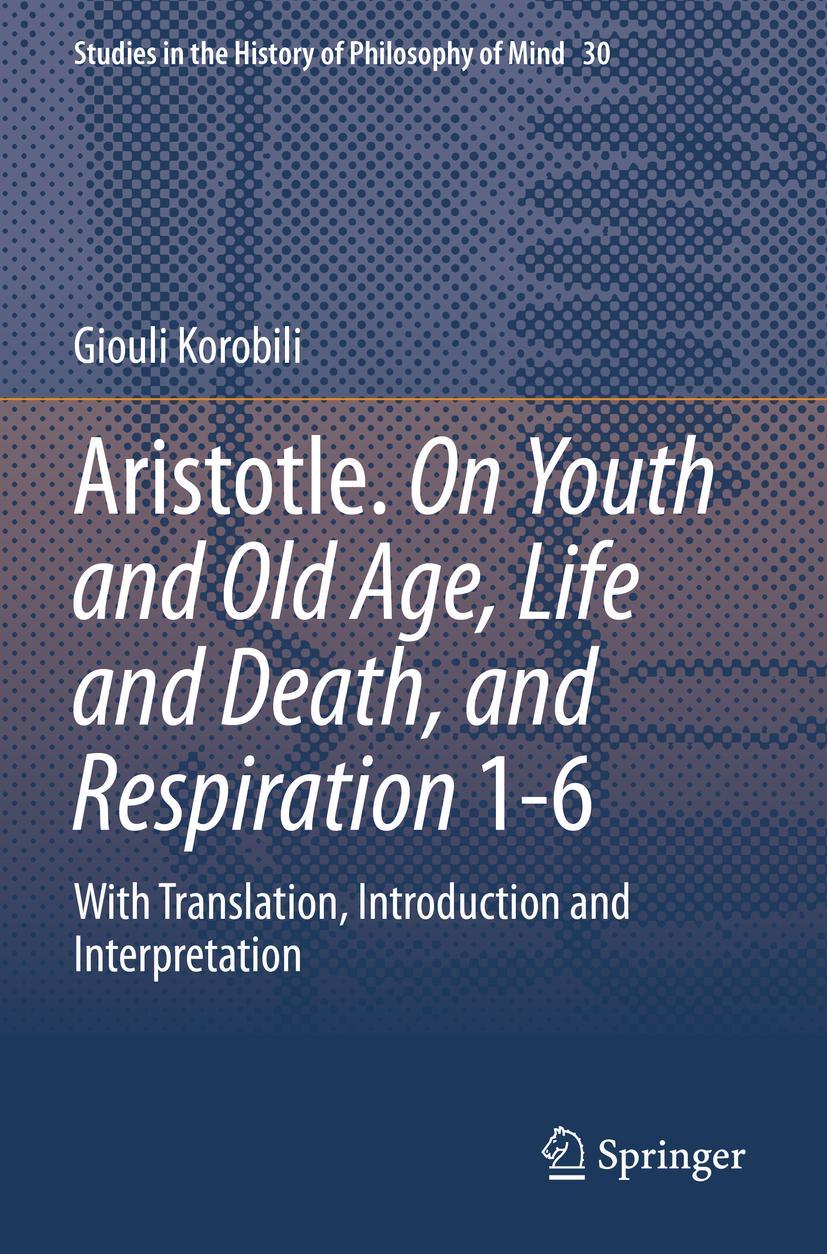 Studies in the History of Philosophy of Mind 30

Giouli Korobili

Aristotle. On Youth and Old Age, Life and Death, and Respiration 1-6

With Translation, Introduction and Interpretation

Springer